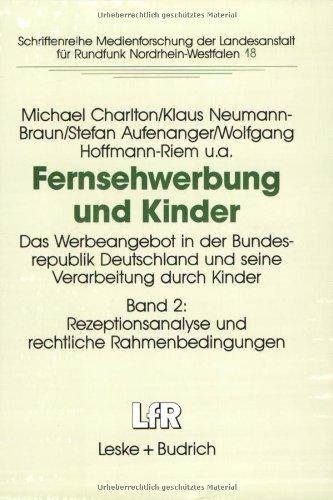 Urheberrechtlich geschütztes Material

Schriftenreihe Medienforschung der Landesanstalt für Rundfunk Nordrhein-Westfalen 18

Michael Charlton/Klaus Neumann-Braun/Stefan Aufenanger/Wolfgang Hoffmann-Riem u.a.

Fernsehwerbung und Kinder

Das Werbeangebot in der Bundesrepublik Deutschland und seine Verarbeitung durch Kinder

Band 2: Rezeptionsanalyse und rechtliche Rahmenbedingungen

LfR

Leske + Budrich

Urheberrechtlich geschütztes Material